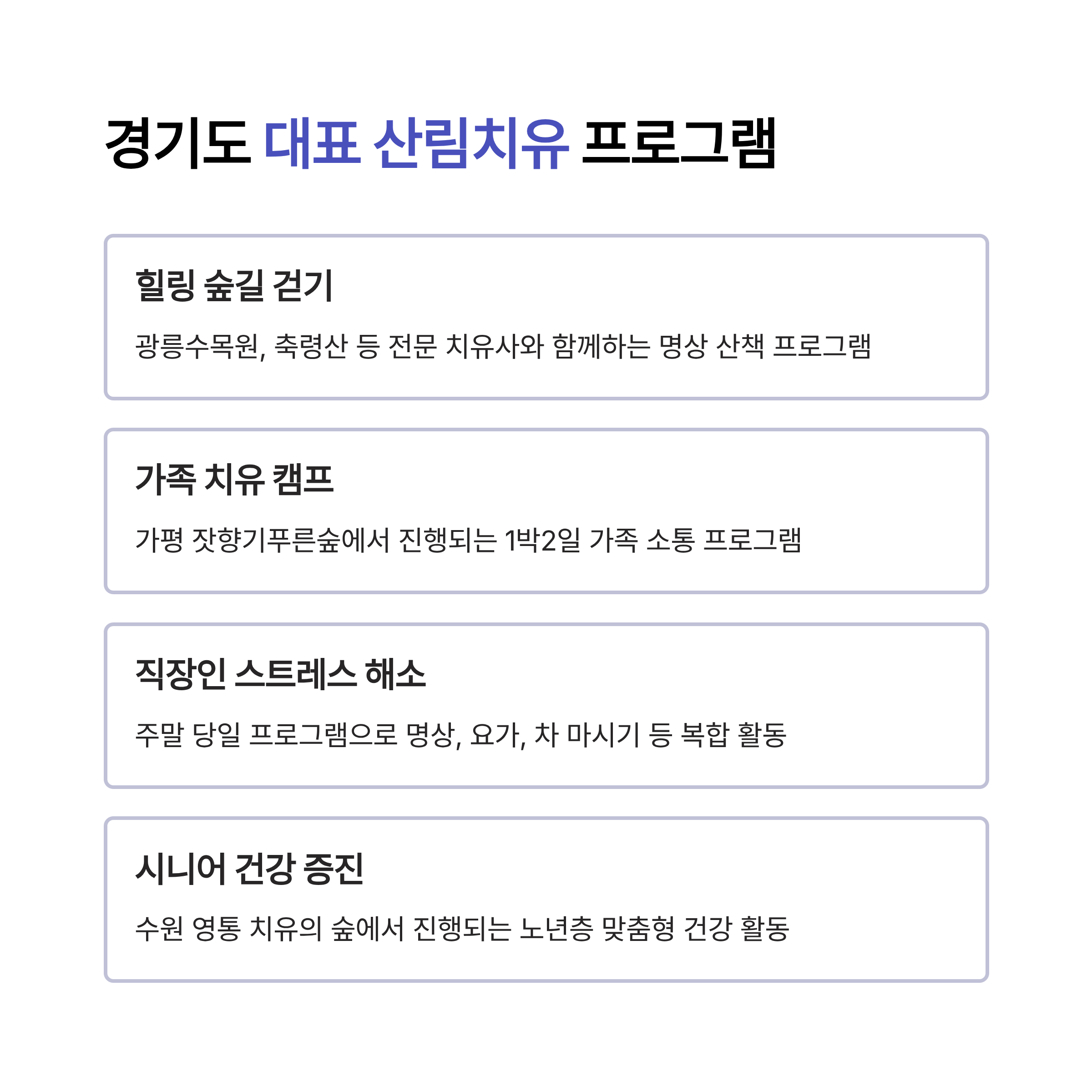 경기도 대표 산림치유 프로그램

힐링 숲길 걷기

광릉수목원, 축령산 등 전문 치유사와 함께하는 명상 산책 프로그램

가족 치유 캠프

가평 잣향기푸른숲에서 진행되는 1박2일 가족 소통 프로그램

직장인 스트레스 해소

주말 당일 프로그램으로 명상, 요가, 차 마시기 등 복합 활동

시니어 건강 증진

수원 영통 치유의 숲에서 진행되는 노년층 맞춤형 건강 활동